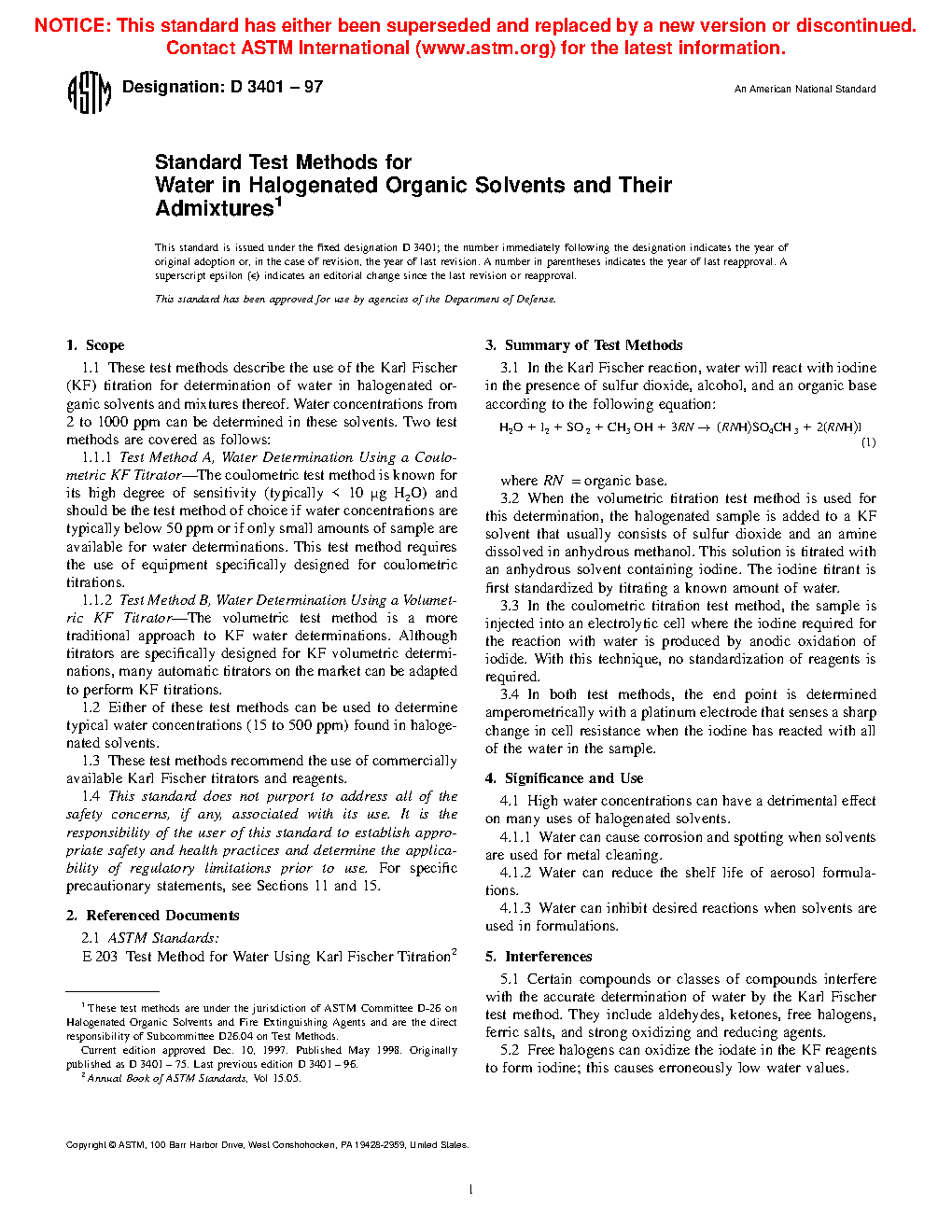 NOTICE: This standard has either been superseded and replaced by a new version or discontinued. Contact ASTM International (www.astm.org) for the latest information.

ASTM Designation: D 3401 – 97

An American National Standard

Standard Test Methods for Water in Halogenated Organic Solvents and Their Admixtures$^1$

This standard is issued under the fixed designation D 3401; the number immediately following the designation indicates the year of original adoption or, in the case of revision, the year of last revision. A number in parentheses indicates the year of last reapproval. A superscript epsilon (ε) indicates an editorial change since the last revision or reapproval.

This standard has been approved for use by agencies of the Department of Defense.

1. Scope

1.1 These test methods describe the use of the Karl Fischer (KF) titration for determination of water in halogenated organic solvents and mixtures thereof. Water concentrations from 2 to 1000 ppm can be determined in these solvents. Two test methods are covered as follows:

1.1.1 Test Method A, Water Determination Using a Coulometric KF Titrator—The coulometric test method is known for its high degree of sensitivity (typically < 10 μg $H_2O$) and should be the test method of choice if water concentrations are typically below 50 ppm or if only small amounts of sample are available for water determinations. This test method requires the use of equipment specifically designed for coulometric titrations.

1.1.2 Test Method B, Water Determination Using a Volumetric KF Titrator—The volumetric test method is a more traditional approach to KF water determinations. Although titrators are specifically designed for KF volumetric determinations, many automatic titrators on the market can be adapted to perform KF titrations.

1.2 Either of these test methods can be used to determine typical water concentrations (15 to 500 ppm) found in halogenated solvents.

1.3 These test methods recommend the use of commercially available Karl Fischer titrators and reagents.

1.4 This standard does not purport to address all of the safety concerns, if any, associated with its use. It is the responsibility of the user of this standard to establish appropriate safety and health practices and determine the applicability of regulatory limitations prior to use. For specific precautionary statements, see Sections 11 and 15.

2. Referenced Documents

2.1 ASTM Standards:

E 203 Test Method for Water Using Karl Fischer Titration$^2$

$^1$ These test methods are under the jurisdiction of ASTM Committee D-26 on Halogenated Organic Solvents and Fire Extinguishing Agents and are the direct responsibility of Subcommittee D26.04 on Test Methods.

Current edition approved Dec. 10, 1997. Published May 1998. Originally published as D 3401 – 75. Last previous edition D 3401 – 96.

$^2$ Annual Book of ASTM Standards, Vol 15.05.

3. Summary of Test Methods

3.1 In the Karl Fischer reaction, water will react with iodine in the presence of sulfur dioxide, alcohol, and an organic base according to the following equation:

$H_2O + I_2 + SO_2 + CH_3OH + 3RN \rightarrow (RNH)SO_4CH_3 + 2(RNH)I$ (1)

where $RN$ = organic base.

3.2 When the volumetric titration test method is used for this determination, the halogenated sample is added to a KF solvent that usually consists of sulfur dioxide and an amine dissolved in anhydrous methanol. This solution is titrated with an anhydrous solvent containing iodine. The iodine titrant is first standardized by titrating a known amount of water.

3.3 In the coulometric titration test method, the sample is injected into an electrolytic cell where the iodine required for the reaction with water is produced by anodic oxidation of iodide. With this technique, no standardization of reagents is required.

3.4 In both test methods, the end point is determined amperometrically with a platinum electrode that senses a sharp change in cell resistance when the iodine has reacted with all of the water in the sample.

4. Significance and Use

4.1 High water concentrations can have a detrimental effect on many uses of halogenated solvents.

4.1.1 Water can cause corrosion and spotting when solvents are used for metal cleaning.

4.1.2 Water can reduce the shelf life of aerosol formulations.

4.1.3 Water can inhibit desired reactions when solvents are used in formulations.

5. Interferences

5.1 Certain compounds or classes of compounds interfere with the accurate determination of water by the Karl Fischer test method. They include aldehydes, ketones, free halogens, ferric salts, and strong oxidizing and reducing agents.

5.2 Free halogens can oxidize the iodate in the KF reagents to form iodine; this causes erroneously low water values.

Copyright © ASTM, 100 Barr Harbor Drive, West Conshohocken, PA 19428-2959, United States.

1